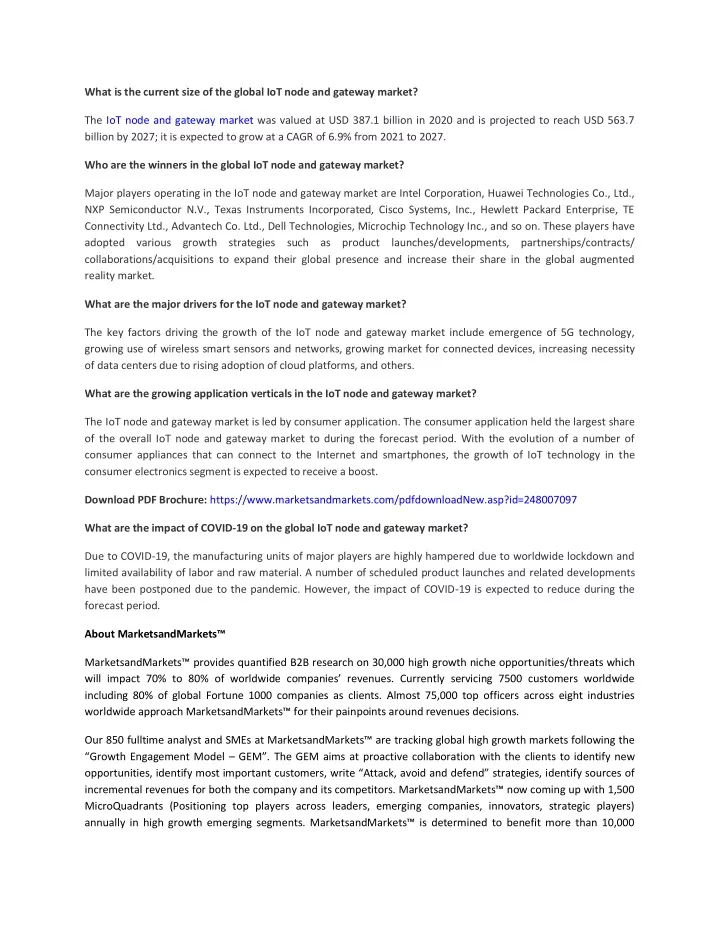 What is the current size of the global IoT node and gateway market?

The IoT node and gateway market was valued at USD 387.1 billion in 2020 and is projected to reach USD 563.7 billion by 2027; it is expected to grow at a CAGR of 6.9% from 2021 to 2027.

Who are the winners in the global IoT node and gateway market?

Major players operating in the IoT node and gateway market are Intel Corporation, Huawei Technologies Co., Ltd., NXP Semiconductor N.V., Texas Instruments Incorporated, Cisco Systems, Inc., Hewlett Packard Enterprise, TE Connectivity Ltd., Advantech Co. Ltd., Dell Technologies, Microchip Technology Inc., and so on. These players have adopted various growth strategies such as product launches/developments, partnerships/contracts/ collaborations/acquisitions to expand their global presence and increase their share in the global augmented reality market.

What are the major drivers for the IoT node and gateway market?

The key factors driving the growth of the IoT node and gateway market include emergence of 5G technology, growing use of wireless smart sensors and networks, growing market for connected devices, increasing necessity of data centers due to rising adoption of cloud platforms, and others.

What are the growing application verticals in the IoT node and gateway market?

The IoT node and gateway market is led by consumer application. The consumer application held the largest share of the overall IoT node and gateway market to during the forecast period. With the evolution of a number of consumer appliances that can connect to the Internet and smartphones, the growth of IoT technology in the consumer electronics segment is expected to receive a boost.

Download PDF Brochure: https://www.marketsandmarkets.com/pdfdownloadNew.asp?id=248007097

What are the impact of COVID-19 on the global IoT node and gateway market?

Due to COVID-19, the manufacturing units of major players are highly hampered due to worldwide lockdown and limited availability of labor and raw material. A number of scheduled product launches and related developments have been postponed due to the pandemic. However, the impact of COVID-19 is expected to reduce during the forecast period.

About MarketsandMarkets™

MarketsandMarkets™ provides quantified B2B research on 30,000 high growth niche opportunities/threats which will impact 70% to 80% of worldwide companies' revenues. Currently servicing 7500 customers worldwide including 80% of global Fortune 1000 companies as clients. Almost 75,000 top officers across eight industries worldwide approach MarketsandMarkets™ for their painpoints around revenues decisions.

Our 850 fulltime analyst and SMEs at MarketsandMarkets™ are tracking global high growth markets following the "Growth Engagement Model – GEM". The GEM aims at proactive collaboration with the clients to identify new opportunities, identify most important customers, write "Attack, avoid and defend" strategies, identify sources of incremental revenues for both the company and its competitors. MarketsandMarkets™ now coming up with 1,500 MicroQuadrants (Positioning top players across leaders, emerging companies, innovators, strategic players) annually in high growth emerging segments. MarketsandMarkets™ is determined to benefit more than 10,000